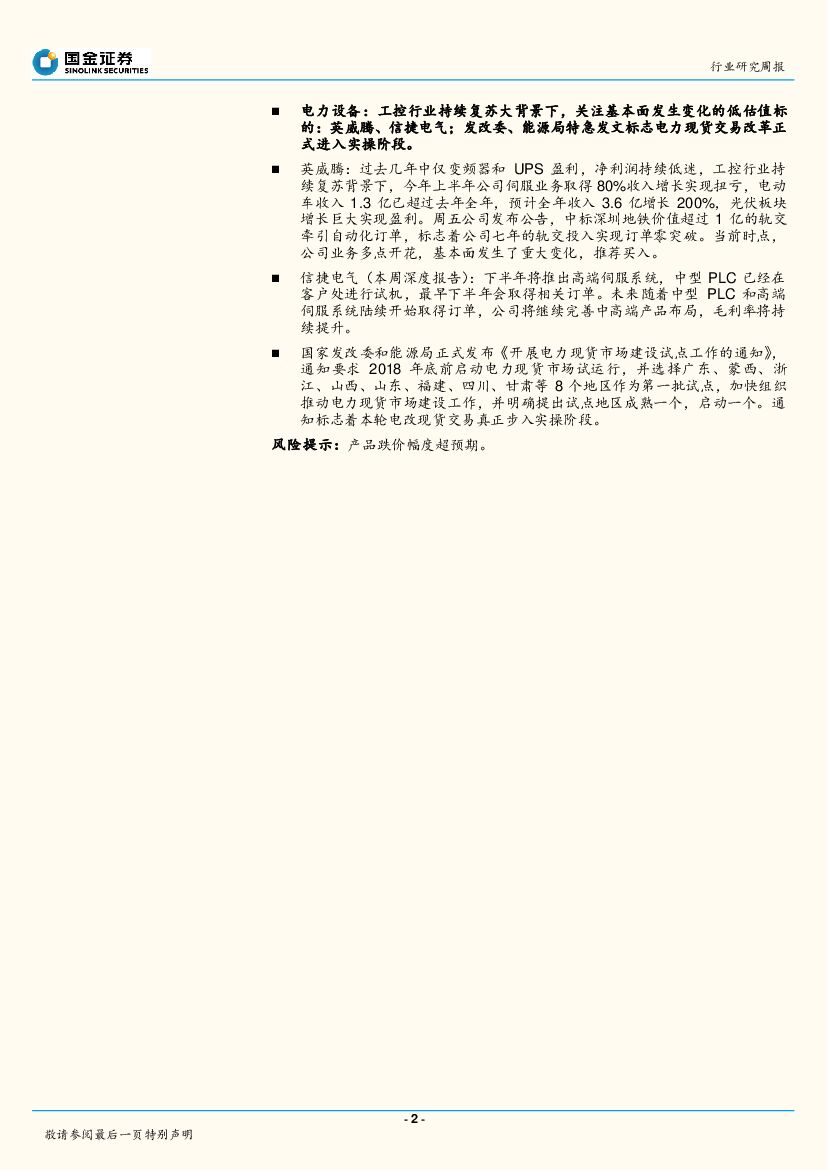 国金证券
SINOLINK SECURITIES

行业研究周报

■ 电力设备：工控行业持续复苏大背景下，关注基本面发生变化的低估值标的：英威腾、信捷电气；发改委、能源局特急发文标志电力现货交易改革正式进入实操阶段。

■ 英威腾：过去几年中仅变频器和 UPS 盈利，净利润持续低迷，工控行业持续复苏背景下，今年上半年公司伺服业务取得 80%收入增长实现扭亏，电动车收入 1.3 亿已超过去年全年，预计全年收入 3.6 亿增长 200%，光伏板块增长巨大实现盈利。周五公司发布公告，中标深圳地铁价值超过 1 亿的轨交牵引自动化订单，标志着公司七年的轨交投入实现订单零突破。当前时点，公司业务多点开花，基本面发生了重大变化，推荐买入。

■ 信捷电气（本周深度报告）：下半年将推出高端伺服系统，中型 PLC 已经在客户处进行试机，最早下半年会取得相关订单。未来随着中型 PLC 和高端伺服系统陆续开始取得订单，公司将继续完善中高端产品布局，毛利率将持续提升。

■ 国家发改委和能源局正式发布《开展电力现货市场建设试点工作的通知》，通知要求 2018 年底前启动电力现货市场试运行，并选择广东、蒙西、浙江、山西、山东、福建、四川、甘肃等 8 个地区作为第一批试点，加快组织推动电力现货市场建设工作，并明确提出试点地区成熟一个，启动一个。通知标志着本轮电改现货交易真正步入实操阶段。

风险提示：产品跌价幅度超预期。

- 2 -

敬请参阅最后一页特别声明